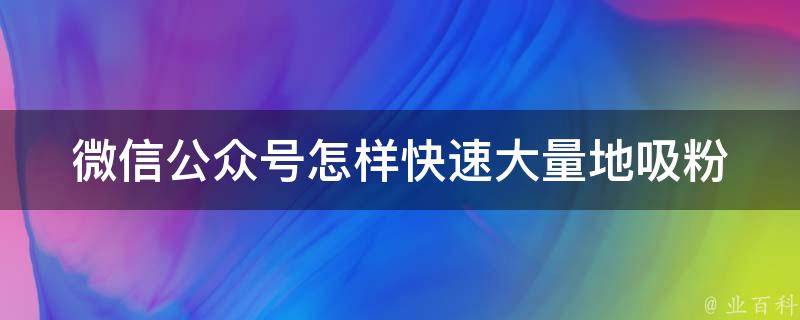 微信公众号怎样快速大量地吸粉

@ 业百科